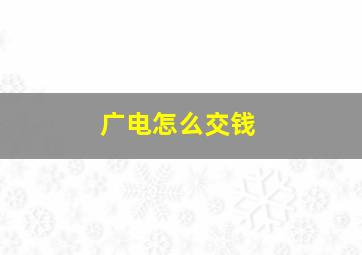 广电怎么交钱